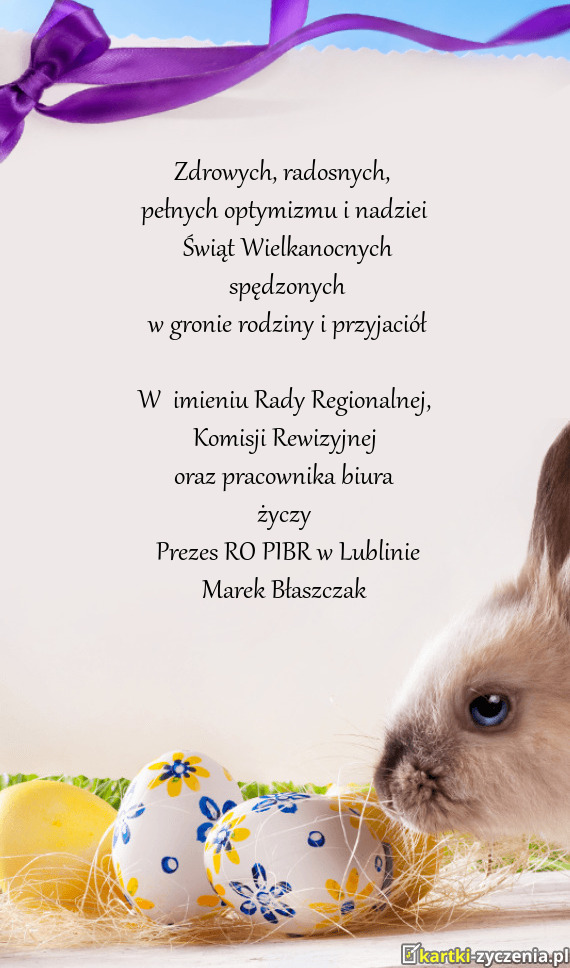 Zdrowych, radosnych,
pełnych optymizmu i nadziei
Świąt Wielkanocnych
spędzonych
w gronie rodziny i przyjaciół

W imieniu Rady Regionalnej,
Komisji Rewizyjnej
oraz pracownika biura
życzy
Prezes RO PIBR w Lublinie
Marek Błaszczak

kartki-zyczenia.pl